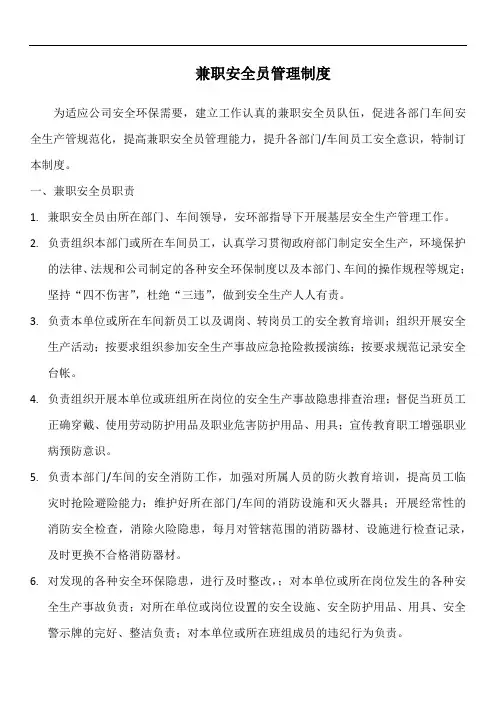 兼职安全员管理制度

为适应公司安全环保需要，建立工作认真的兼职安全员队伍，促进各部门车间安全生产管规范化，提高兼职安全员管理能力，提升各部门/车间员工安全意识，特制订本制度。

一、兼职安全员职责

1. 兼职安全员由所在部门、车间领导，安环部指导下开展基层安全生产管理工作。

2. 负责组织本部门或所在车间员工，认真学习贯彻政府部门制定安全生产，环境保护的法律、法规和公司制定的各种安全环保制度以及本部门、车间的操作规程等规定；坚持“四不伤害”，杜绝“三违”，做到安全生产人人有责。

3. 负责本单位或所在车间新员工以及调岗、转岗员工的安全教育培训；组织开展安全生产活动；按要求组织参加安全生产事故应急抢险救援演练；按要求规范记录安全台帐。

4. 负责组织开展本单位或班组所在岗位的安全生产事故隐患排查治理；督促当班员工正确穿戴、使用劳动防护用品及职业危害防护用品、用具；宣传教育职工增强职业病预防意识。

5. 负责本部门/车间的安全消防工作，加强对所属人员的防火教育培训，提高员工临灾时抢险避险能力；维护好所在部门/车间的消防设施和灭火器具；开展经常性的消防安全检查，消除火险隐患，每月对管辖范围的消防器材、设施进行检查记录，及时更换不合格消防器材。

6. 对发现的各种安全环保隐患，进行及时整改，；对本单位或所在岗位发生的各种安全生产事故负责；对所在单位或岗位设置的安全设施、安全防护用品、用具、安全警示牌的完好、整洁负责；对本单位或所在班组成员的违纪行为负责。